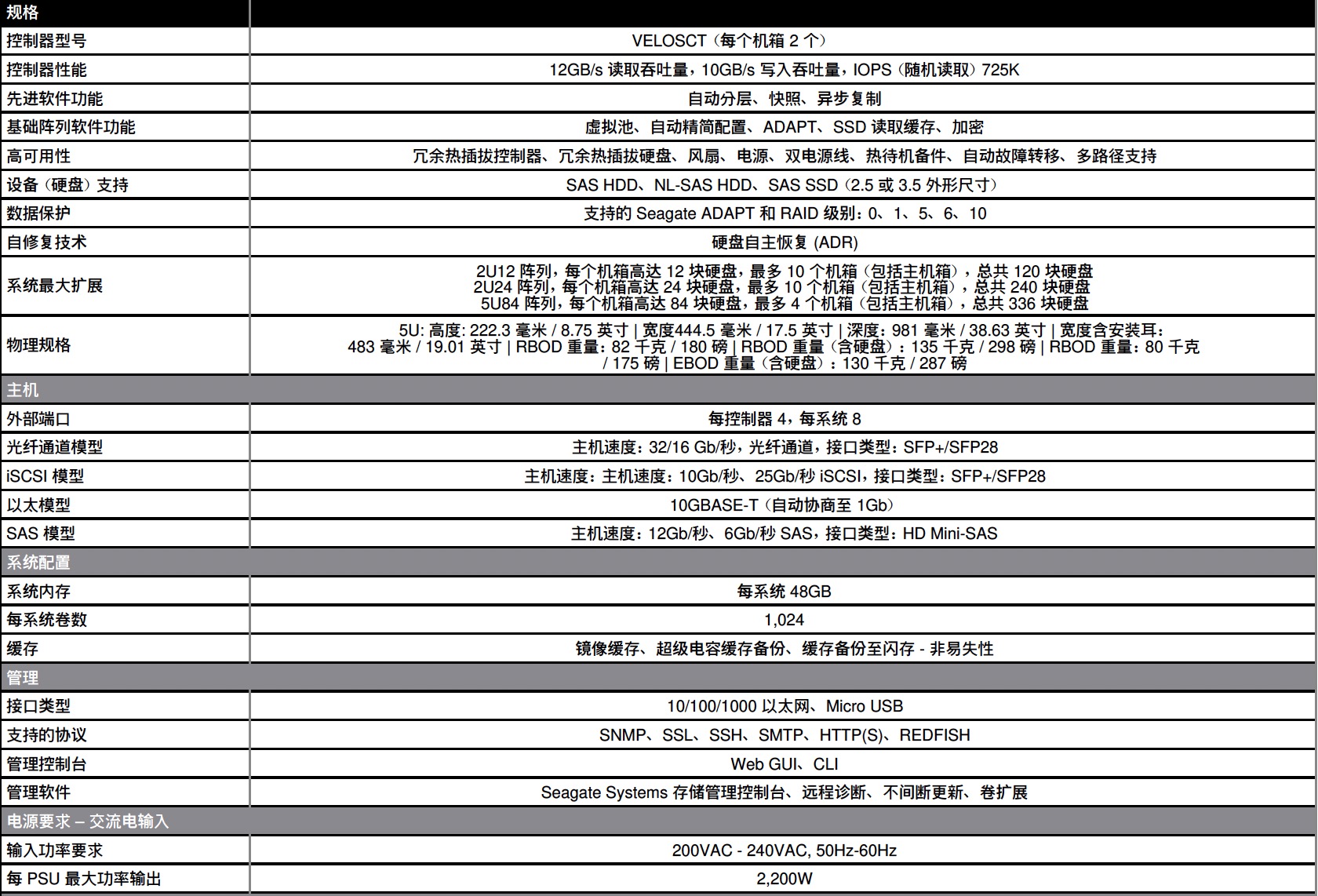 | 规格 | |
|---|---|
| 控制器型号 | VELOSCT（每个机箱 2 个） |
| 控制器性能 | 12GB/s 读取吞吐量，10GB/s 写入吞吐量，IOPS（随机读取）725K |
| 先进软件功能 | 自动分层、快照、异步复制 |
| 基础阵列软件功能 | 虚拟池、自动精简配置、ADAPT、SSD 读取缓存、加密 |
| 高可用性 | 冗余热插拔控制器、冗余热插拔硬盘、风扇、电源、双电源线、热待机备件、自动故障转移、多路径支持 |
| 设备（硬盘）支持 | SAS HDD、NL-SAS HDD、SAS SSD（2.5 或 3.5 外形尺寸） |
| 数据保护 | 支持的 Seagate ADAPT 和 RAID 级别：0、1、5、6、10 |
| 自修复技术 | 硬盘自主恢复 (ADR) |
| 系统最大扩展 | 2U12 阵列，每个机箱高达 12 块硬盘，最多 10 个机箱（包括主机箱），总共 120 块硬盘 2U24 阵列，每个机箱高达 24 块硬盘，最多 10 个机箱（包括主机箱），总共 240 块硬盘 5U84 阵列，每个机箱高达 84 块硬盘，最多 4 个机箱（包括主机箱），总共 336 块硬盘 |
| 物理规格 | 5U: 高度: 222.3 毫米 / 8.75 英寸 \| 宽度444.5 毫米 / 17.5 英寸 \| 深度：981 毫米 / 38.63 英寸 \| 宽度含安装耳：483 毫米 / 19.01 英寸 \| RBOD 重量：82 千克 / 180 磅 \| RBOD 重量（含硬盘）：135 千克 / 298 磅 \| RBOD 重量：80 千克 / 175 磅 \| EBOD 重量（含硬盘）：130 千克 / 287 磅 |
| 主机 | |
| 外部端口 | 每控制器 4，每系统 8 |
| 光纤通道模型 | 主机速度：32/16 Gb/秒，光纤通道，接口类型：SFP+/SFP28 |
| iSCSI 模型 | 主机速度：主机速度：10Gb/秒、25Gb/秒 iSCSI，接口类型：SFP+/SFP28 |
| 以太模型 | 10GBASE-T（自动协商至 1Gb） |
| SAS 模型 | 主机速度：12Gb/秒、6Gb/秒 SAS，接口类型：HD Mini-SAS |
| 系统配置 | |
| 系统内存 | 每系统 48GB |
| 每系统卷数 | 1,024 |
| 缓存 | 镜像缓存、超级电容缓存备份、缓存备份至闪存 - 非易失性 |
| 管理 | |
| 接口类型 | 10/100/1000 以太网、Micro USB |
| 支持的协议 | SNMP、SSL、SSH、SMTP、HTTP(S)、REDFISH |
| 管理控制台 | Web GUI、CLI |
| 管理软件 | Seagate Systems 存储管理控制台、远程诊断、不间断更新、卷扩展 |
| 电源要求 – 交流电输入 | |
| 输入功率要求 | 200VAC - 240VAC, 50Hz-60Hz |
| 每 PSU 最大功率输出 | 2,200W |